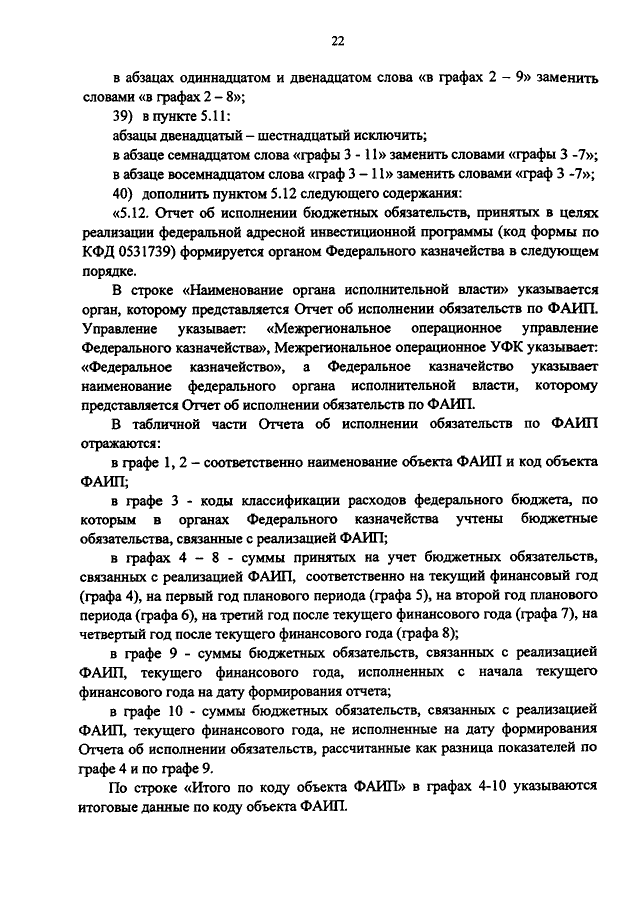 22

в абзацах одиннадцатом и двенадцатом слова «в графах 2 – 9» заменить словами «в графах 2 – 8»;

39) в пункте 5.11:

абзацы двенадцатый – шестнадцатый исключить;

в абзаце семнадцатом слова «графы 3 - 11» заменить словами «графы 3 -7»;

в абзаце восемнадцатом слова «граф 3 – 11» заменить словами «граф 3 -7»;

40) дополнить пунктом 5.12 следующего содержания:

«5.12. Отчет об исполнении бюджетных обязательств, принятых в целях реализации федеральной адресной инвестиционной программы (код формы по КФД 0531739) формируется органом Федерального казначейства в следующем порядке.

В строке «Наименование органа исполнительной власти» указывается орган, которому представляется Отчет об исполнении обязательств по ФАИП. Управление указывает: «Межрегиональное операционное управление Федерального казначейства», Межрегиональное операционное УФК указывает: «Федеральное казначейство», а Федеральное казначейство указывает наименование федерального органа исполнительной власти, которому представляется Отчет об исполнении обязательств по ФАИП.

В табличной части Отчета об исполнении обязательств по ФАИП отражаются:

в графе 1, 2 – соответственно наименование объекта ФАИП и код объекта ФАИП;

в графе 3 - коды классификации расходов федерального бюджета, по которым в органах Федерального казначейства учтены бюджетные обязательства, связанные с реализацией ФАИП;

в графах 4 – 8 - суммы принятых на учет бюджетных обязательств, связанных с реализацией ФАИП, соответственно на текущий финансовый год (графа 4), на первый год планового периода (графа 5), на второй год планового периода (графа 6), на третий год после текущего финансового года (графа 7), на четвертый год после текущего финансового года (графа 8);

в графе 9 - суммы бюджетных обязательств, связанных с реализацией ФАИП, текущего финансового года, исполненных с начала текущего финансового года на дату формирования отчета;

в графе 10 - суммы бюджетных обязательств, связанных с реализацией ФАИП, текущего финансового года, не исполненные на дату формирования Отчета об исполнении обязательств, рассчитанные как разница показателей по графе 4 и по графе 9.

По строке «Итого по коду объекта ФАИП» в графах 4-10 указываются итоговые данные по коду объекта ФАИП.